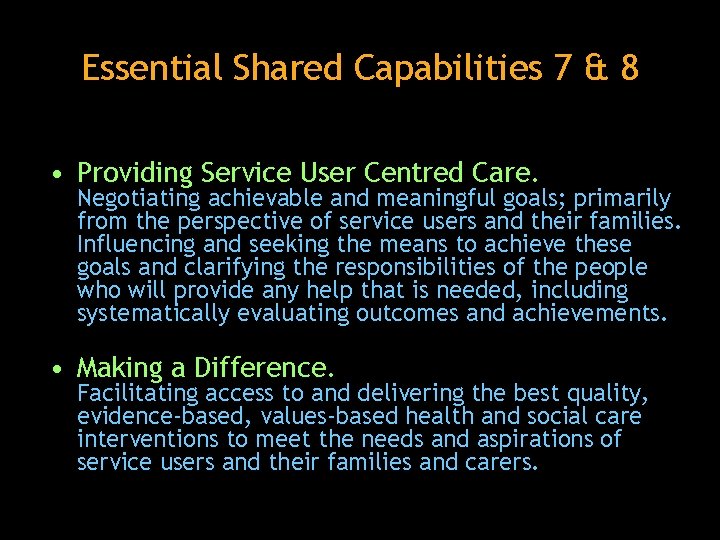 Essential Shared Capabilities 7 & 8

• Providing Service User Centred Care.
Negotiating achievable and meaningful goals; primarily from the perspective of service users and their families. Influencing and seeking the means to achieve these goals and clarifying the responsibilities of the people who will provide any help that is needed, including systematically evaluating outcomes and achievements.

• Making a Difference.
Facilitating access to and delivering the best quality, evidence-based, values-based health and social care interventions to meet the needs and aspirations of service users and their families and carers.